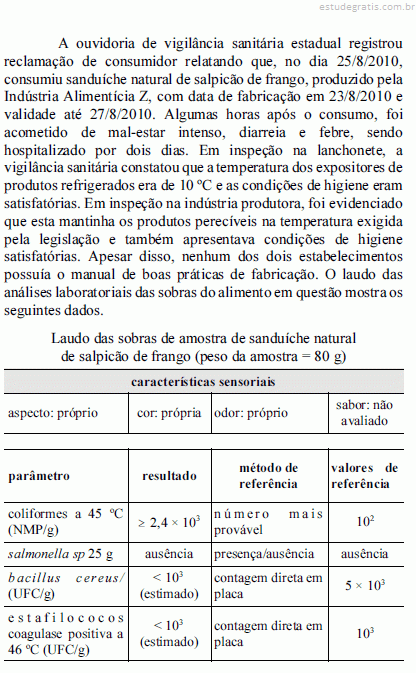 estudegratis.com.br

A ouvidoria de vigilância sanitária estadual registrou reclamação de consumidor relatando que, no dia 25/8/2010, consumiu sanduíche natural de salpicão de frango, produzido pela Indústria Alimentícia Z, com data de fabricação em 23/8/2010 e validade até 27/8/2010. Algumas horas após o consumo, foi acometido de mal-estar intenso, diarreia e febre, sendo hospitalizado por dois dias. Em inspeção na lanchonete, a vigilância sanitária constatou que a temperatura dos expositores de produtos refrigerados era de 10 ºC e as condições de higiene eram satisfatórias. Em inspeção na indústria produtora, foi evidenciado que esta mantinha os produtos perecíveis na temperatura exigida pela legislação e também apresentava condições de higiene satisfatórias. Apesar disso, nenhum dos dois estabelecimentos possuía o manual de boas práticas de fabricação. O laudo das análises laboratoriais das sobras do alimento em questão mostra os seguintes dados.

Laudo das sobras de amostra de sanduíche natural de salpicão de frango (peso da amostra = 80 g)

| características sensoriais | | | |
|---|---|---|---|
| aspecto: próprio | cor: própria | odor: próprio | sabor: não avaliado |

| parâmetro | resultado | método de referência | valores de referência |
|---|---|---|---|
| coliformes a 45 ºC (NMP/g) | $\geq 2,4 \times 10^3$ | número mais provável | $10^2$ |
| salmonella sp 25 g | ausência | presença/ausência | ausência |
| bacillus cereus/ (UFC/g) | $< 10^3$ (estimado) | contagem direta em placa | $5 \times 10^3$ |
| estafilococos coagulase positiva a 46 ºC (UFC/g) | $< 10^3$ (estimado) | contagem direta em placa | $10^3$ |